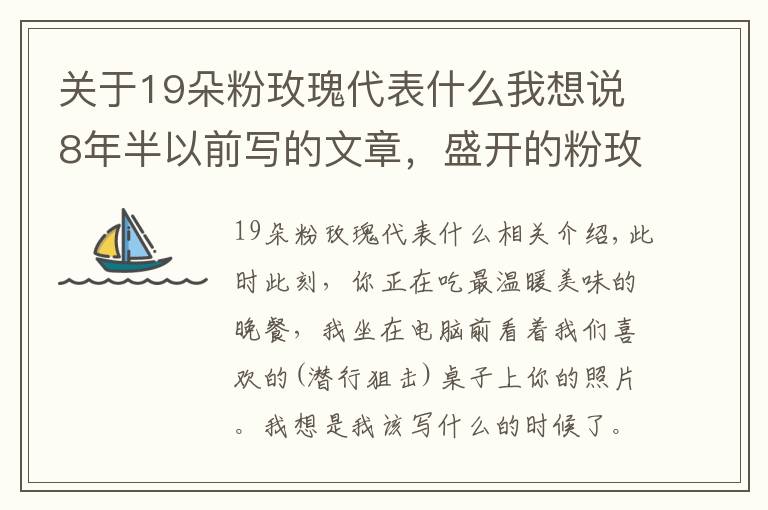 关于19朵粉玫瑰代表什么我想说8年半以前写的文章，盛开的粉玫

19朵粉玫瑰代表什么相关介绍，此时此刻，你正在吃最温暖美味的晚餐，我坐在电脑前看着我们喜欢的(潜行狙击)桌子上你的照片。我想是我该写什么的时候了。